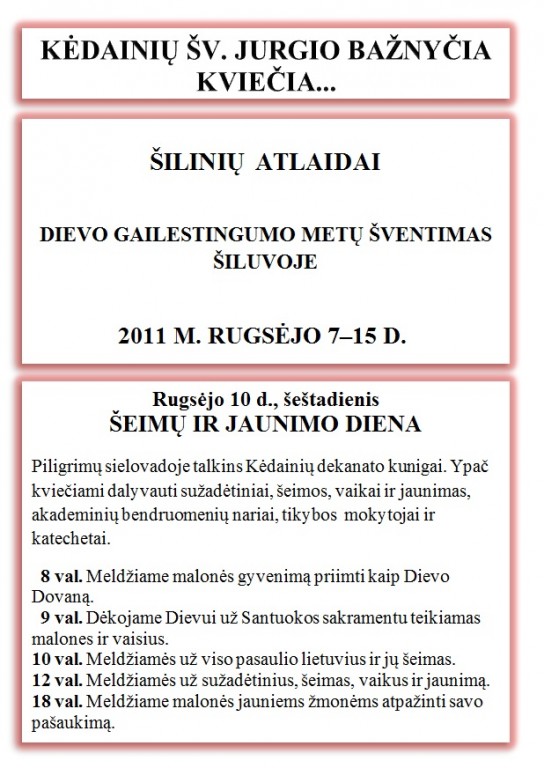 KĖDAINIŲ ŠV. JURGIO BAŽNYČIA KVIEČIA...

ŠILINIŲ ATLAIDAI

DIEVO GAILESTINGUMO METŲ ŠVENTIMAS ŠILUVOJE

2011 M. RUGSĖJO 7–15 D.

Rugsėjo 10 d., šeštadienis
ŠEIMŲ IR JAUNIMO DIENA

Piligrimų sielovadoje talkins Kėdainių dekanato kunigai. Ypač kviečiami dalyvauti sužadėtiniai, šeimos, vaikai ir jaunimas, akademinių bendruomenių nariai, tikybos mokytojai ir katechetai.

8 val. Meldžiame malonės gyvenimą priimti kaip Dievo Dovaną.
9 val. Dėkojame Dievui už Santuokos sakramentu teikiamas malones ir vaisius.
10 val. Meldžiamės už viso pasaulio lietuvius ir jų šeimas.
12 val. Meldžiamės už sužadėtinius, šeimas, vaikus ir jaunimą.
18 val. Meldžiame malonės jauniems žmonėms atpažinti savo pašaukimą.